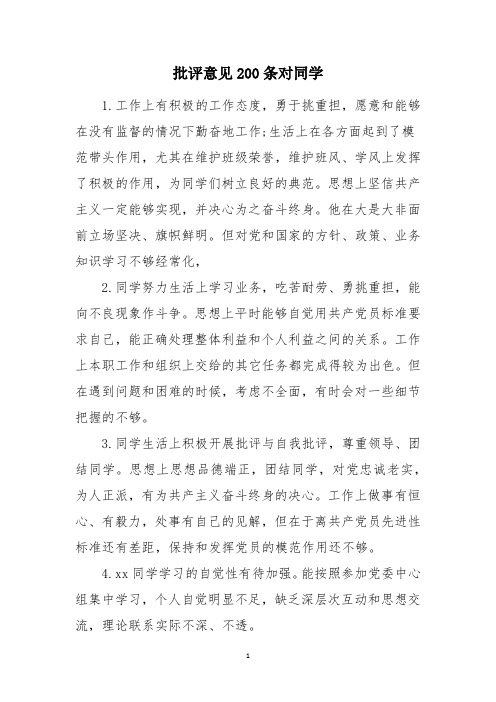 批评意见200条对同学

1.工作上有积极的工作态度，勇于挑重担，愿意和能够在没有监督的情况下勤奋地工作;生活上在各方面起到了模范带头作用，尤其在维护班级荣誉，维护班风、学风上发挥了积极的作用，为同学们树立良好的典范。思想上坚信共产主义一定能够实现，并决心为之奋斗终身。他在大是大非面前立场坚决、旗帜鲜明。但对党和国家的方针、政策、业务知识学习不够经常化，

2.同学努力生活上学习业务，吃苦耐劳、勇挑重担，能向不良现象作斗争。思想上平时能够自觉用共产党员标准要求自己，能正确处理整体利益和个人利益之间的关系。工作上本职工作和组织上交给的其它任务都完成得较为出色。但在遇到问题和困难的时候，考虑不全面，有时会对一些细节把握的不够。

3.同学生活上积极开展批评与自我批评，尊重领导、团结同学。思想上思想品德端正，团结同学，对党忠诚老实，为人正派，有为共产主义奋斗终身的决心。工作上做事有恒心、有毅力，处事有自己的见解，但在于离共产党员先进性标准还有差距，保持和发挥党员的模范作用还不够。

4.xx同学学习的自觉性有待加强。能按照参加党委中心组集中学习，个人自觉明显不足，缺乏深层次互动和思想交流，理论联系实际不深、不透。

1